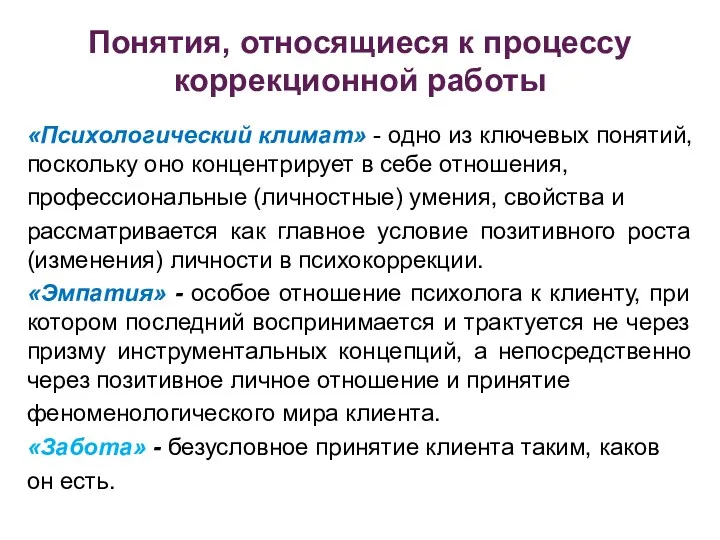 Понятия, относящиеся к процессу коррекционной работы

«Психологический климат» - одно из ключевых понятий, поскольку оно концентрирует в себе отношения, профессиональные (личностные) умения, свойства и рассматривается как главное условие позитивного роста (изменения) личности в психокоррекции.

«Эмпатия» - особое отношение психолога к клиенту, при котором последний воспринимается и трактуется не через призму инструментальных концепций, а непосредственно через позитивное личное отношение и принятие феноменологического мира клиента.

«Забота» - безусловное принятие клиента таким, каков он есть.